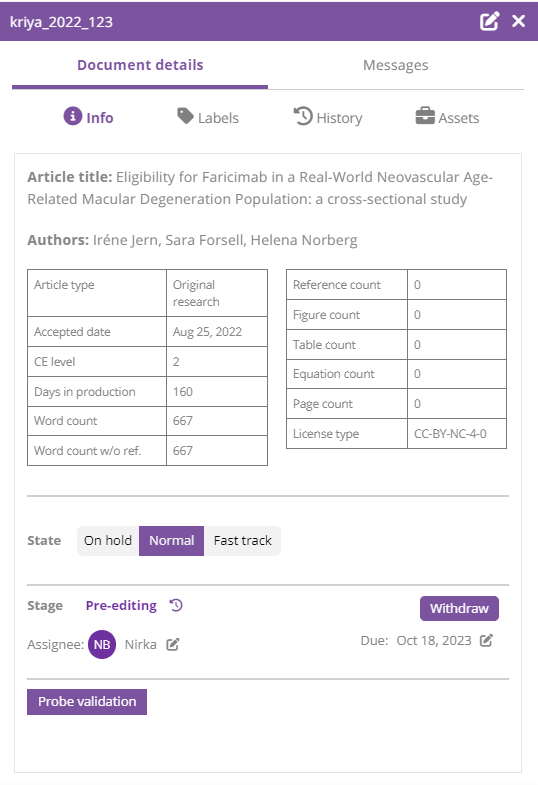 kriya_2022_123

Document details

Messages

Info

Labels

History

Assets

Article title: Eligibility for Faricimab in a Real-World Neovascular Age-Related Macular Degeneration Population: a cross-sectional study

Authors: Iréne Jern, Sara Forsell, Helena Norberg

| Article type | Original research |
|---|---|
| Accepted date | Aug 25, 2022 |
| CE level | 2 |
| Days in production | 160 |
| Word count | 667 |
| Word count w/o ref. | 667 |

| Reference count | 0 |
|---|---|
| Figure count | 0 |
| Table count | 0 |
| Equation count | 0 |
| Page count | 0 |
| License type | CC-BY-NC-4-0 |

State On hold Normal Fast track

Stage Pre-editing

Withdraw

Assignee: NB Nirka

Due: Oct 18, 2023

Probe validation